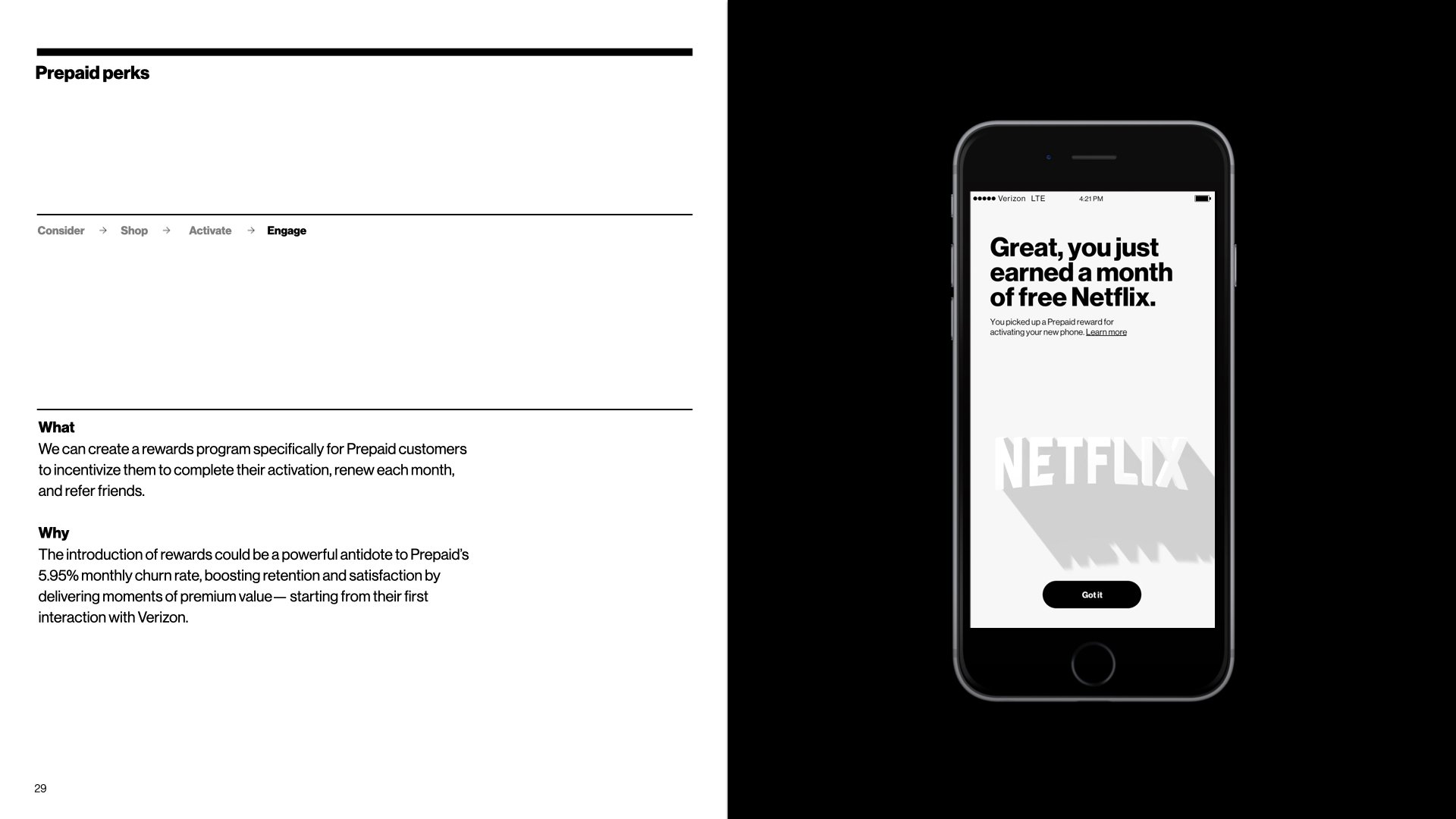 Prepaid perks

Consider → Shop → Activate → Engage

What
We can create a rewards program specifically for Prepaid customers to incentivize them to complete their activation, renew each month, and refer friends.

Why
The introduction of rewards could be a powerful antidote to Prepaid's 5.95% monthly churn rate, boosting retention and satisfaction by delivering moments of premium value— starting from their first interaction with Verizon.

29

●●●●● Verizon LTE 4:21 PM

Great, you just earned a month of free Netflix.

You picked up a Prepaid reward for activating your new phone. Learn more

NETFLIX

Got it